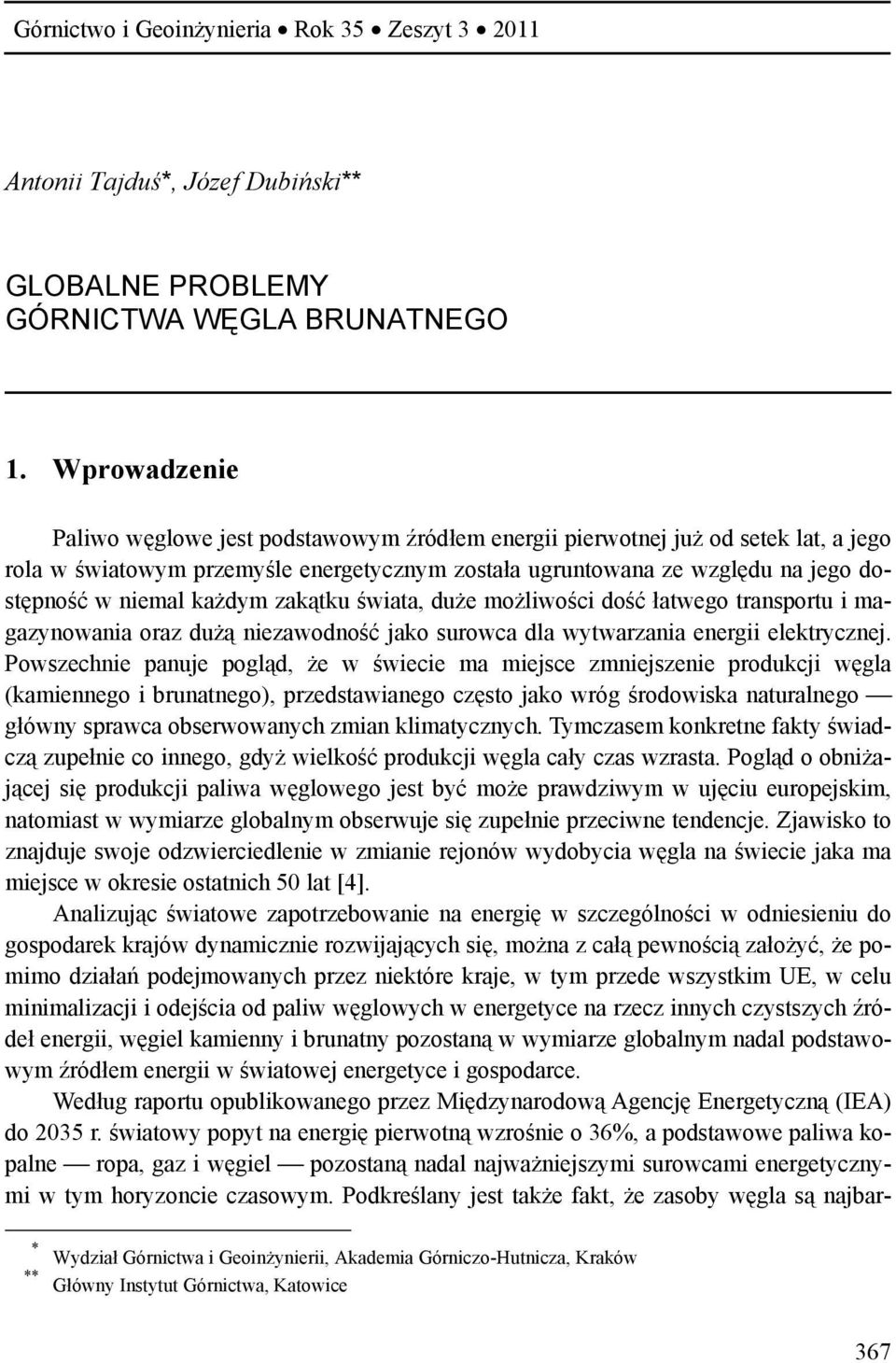 Górnictwo i Geoinżynieria • Rok 35 • Zeszyt 3 • 2011

Antonii Tajduś*, Józef Dubiński**

GLOBALNE PROBLEMY GÓRNICTWA WĘGLA BRUNATNEGO

1. Wprowadzenie

Paliwo węglowe jest podstawowym źródłem energii pierwotnej już od setek lat, a jego rola w światowym przemyśle energetycznym została ugruntowana ze względu na jego dostępność w niemal każdym zakątku świata, duże możliwości dość łatwego transportu i magazynowania oraz dużą niezawodność jako surowca dla wytwarzania energii elektrycznej. Powszechnie panuje pogląd, że w świecie ma miejsce zmniejszenie produkcji węgla (kamiennego i brunatnego), przedstawianego często jako wróg środowiska naturalnego — główny sprawca obserwowanych zmian klimatycznych. Tymczasem konkretne fakty świadczą zupełnie co innego, gdyż wielkość produkcji węgla cały czas wzrasta. Pogląd o obniżającej się produkcji paliwa węglowego jest być może prawdziwym w ujęciu europejskim, natomiast w wymiarze globalnym obserwuje się zupełnie przeciwne tendencje. Zjawisko to znajduje swoje odzwierciedlenie w zmianie rejonów wydobycia węgla na świecie jaka ma miejsce w okresie ostatnich 50 lat [4].

Analizując światowe zapotrzebowanie na energię w szczególności w odniesieniu do gospodarek krajów dynamicznie rozwijających się, można z całą pewnością założyć, że pomimo działań podejmowanych przez niektóre kraje, w tym przede wszystkim UE, w celu minimalizacji i odejścia od paliw węglowych w energetyce na rzecz innych czystszych źródeł energii, węgiel kamienny i brunatny pozostaną w wymiarze globalnym nadal podstawowym źródłem energii w światowej energetyce i gospodarce.

Według raportu opublikowanego przez Międzynarodową Agencję Energetyczną (IEA) do 2035 r. światowy popyt na energię pierwotną wzrośnie o 36%, a podstawowe paliwa kopalne — ropa, gaz i węgiel — pozostaną nadal najważniejszymi surowcami energetycznymi w tym horyzoncie czasowym. Podkreślany jest także fakt, że zasoby węgla są najbar-

* Wydział Górnictwa i Geoinżynierii, Akademia Górniczo-Hutnicza, Kraków
** Główny Instytut Górnictwa, Katowice

367